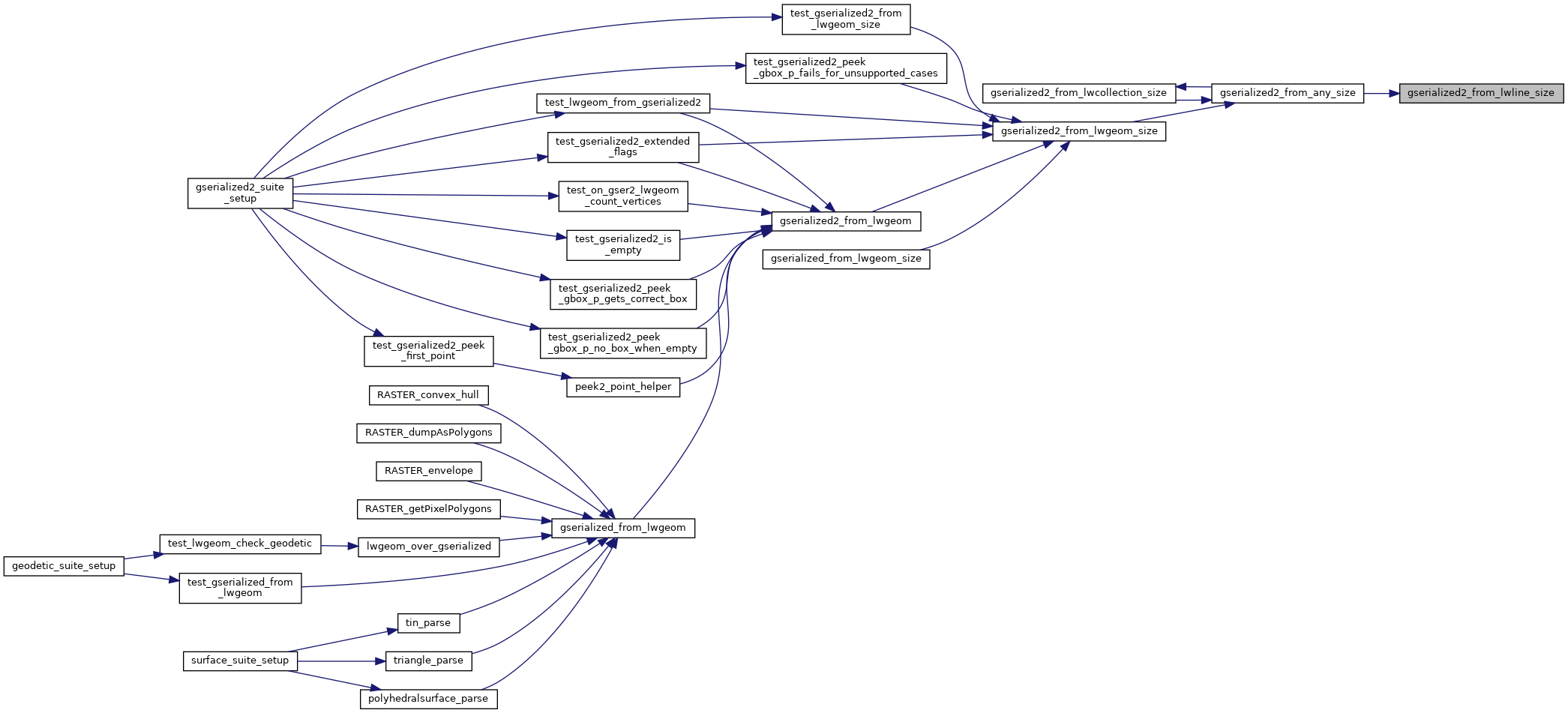 test_gserialized2_from _lwgeom_size

test_gserialized2_peek _gbox_p_fails_for_unsupported_cases

gserialized2_from_lwcollection_size

gserialized2_from_any_size

gserialized2_from_lwline_size

test_lwgeom_from_gserialized2

gserialized2_from_lwgeom_size

test_gserialized2_extended _flags

gserialized2_suite _setup

test_on_gser2_lwgeom _count_vertices

gserialized2_from_lwgeom

test_gserialized2_is _empty

gserialized_from_lwgeom_size

test_gserialized2_peek _gbox_p_gets_correct_box

test_gserialized2_peek _gbox_p_no_box_when_empty

test_gserialized2_peek _first_point

peek2_point_helper

RASTER_convex_hull

RASTER_dumpAsPolygons

RASTER_envelope

RASTER_getPixelPolygons

gserialized_from_lwgeom

test_lwgeom_check_geodetic

lwgeom_over_gserialized

geodetic_suite_setup

test_gserialized_from _lwgeom

tin_parse

surface_suite_setup

triangle_parse

polyhedralsurface_parse